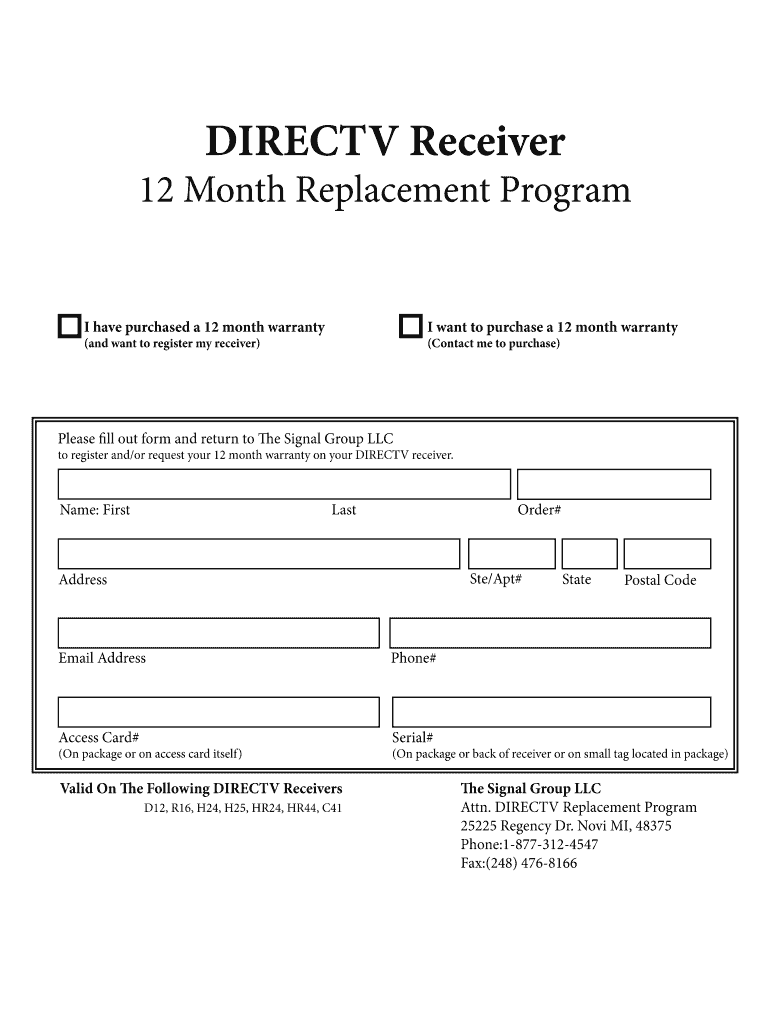 DIRECTV Receiver
12 Month Replacement Program

I have purchased a 12 month warranty
(and want to register my receiver)

I want to purchase a 12 month warranty
(Contact me to purchase)

Please fill out form and return to The Signal Group LLC
to register and/or request your 12 month warranty on your DIRECTV receiver.

Name: First Last Order#

Address Ste/Apt# State Postal Code

Email Address Phone#

Access Card#
(On package or on access card itself)

Serial#
(On package or back of receiver or on small tag located in package)

Valid On The Following DIRECTV Receivers
D12, R16, H24, H25, HR24, HR44, C41

The Signal Group LLC
Attn. DIRECTV Replacement Program
25225 Regency Dr. Novi MI, 48375
Phone:1-877-312-4547
Fax:(248) 476-8166